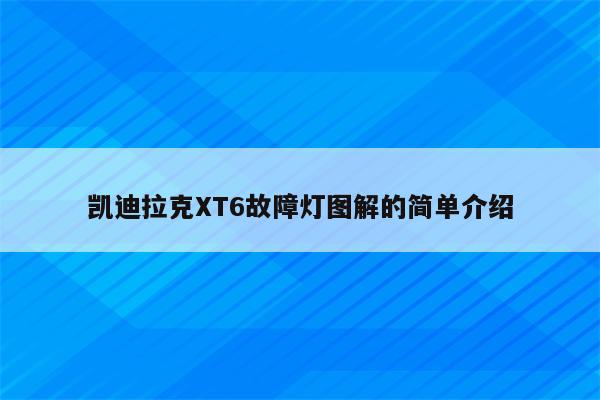 凯迪拉克XT6故障灯图解的简单介绍